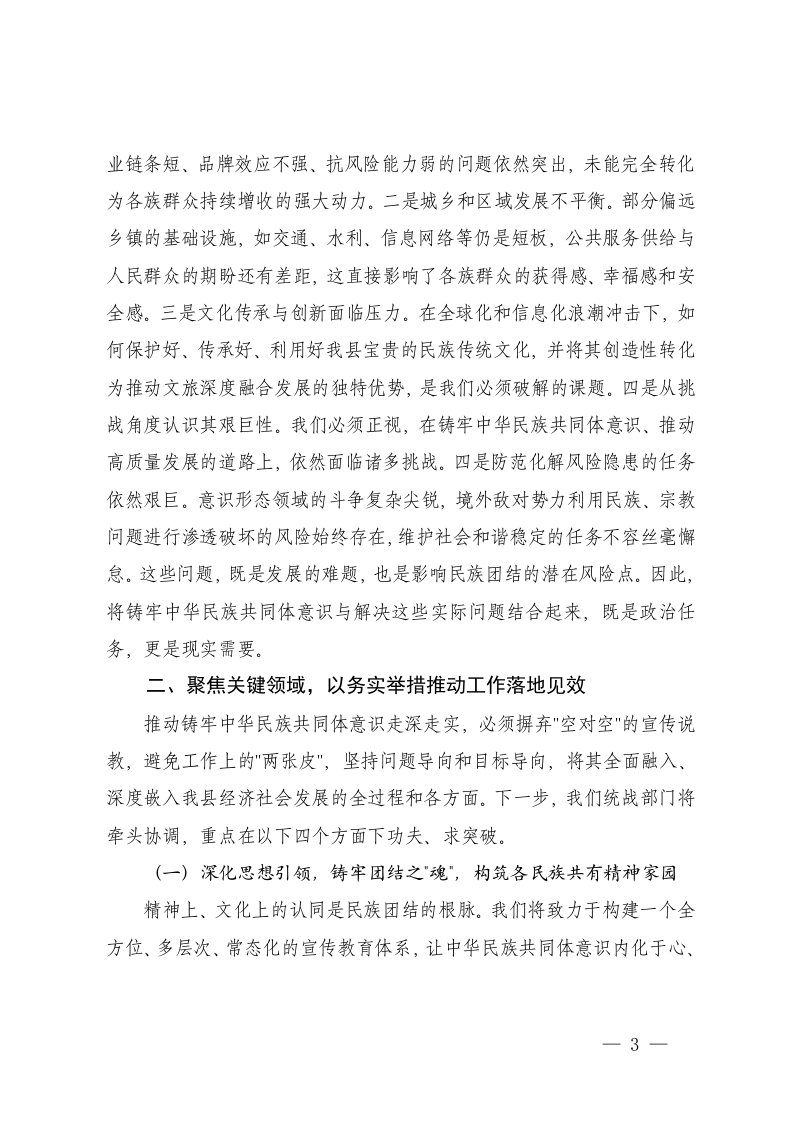 业链条短、品牌效应不强、抗风险能力弱的问题依然突出，未能完全转化为各族群众持续增收的强大动力。二是城乡和区域发展不平衡。部分偏远乡镇的基础设施，如交通、水利、信息网络等仍是短板，公共服务供给与人民群众的期盼还有差距，这直接影响了各族群众的获得感、幸福感和安全感。三是文化传承与创新面临压力。在全球化和信息化浪潮冲击下，如何保护好、传承好、利用好我县宝贵的民族传统文化，并将其创造性转化为推动文旅深度融合发展的独特优势，是我们必须破解的课题。四是从挑战角度认识其艰巨性。我们必须正视，在铸牢中华民族共同体意识、推动高质量发展的道路上，依然面临诸多挑战。四是防范化解风险隐患的任务依然艰巨。意识形态领域的斗争复杂尖锐，境外敌对势力利用民族、宗教问题进行渗透破坏的风险始终存在，维护社会和谐稳定的任务不容丝毫懈怠。这些问题，既是发展的难题，也是影响民族团结的潜在风险点。因此，将铸牢中华民族共同体意识与解决这些实际问题结合起来，既是政治任务，更是现实需要。

二、聚焦关键领域，以务实举措推动工作落地见效

推动铸牢中华民族共同体意识走深走实，必须摒弃"空对空"的宣传说教，避免工作上的"两张皮"，坚持问题导向和目标导向，将其全面融入、深度嵌入我县经济社会发展的全过程和各方面。下一步，我们统战部门将牵头协调，重点在以下四个方面下功夫、求突破。

（一）深化思想引领，铸牢团结之"魂"，构筑各民族共有精神家园

精神上、文化上的认同是民族团结的根脉。我们将致力于构建一个全方位、多层次、常态化的宣传教育体系，让中华民族共同体意识内化于心、

— 3 —